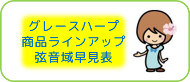 グレースハープ
商品ラインアップ
弦音域早見表